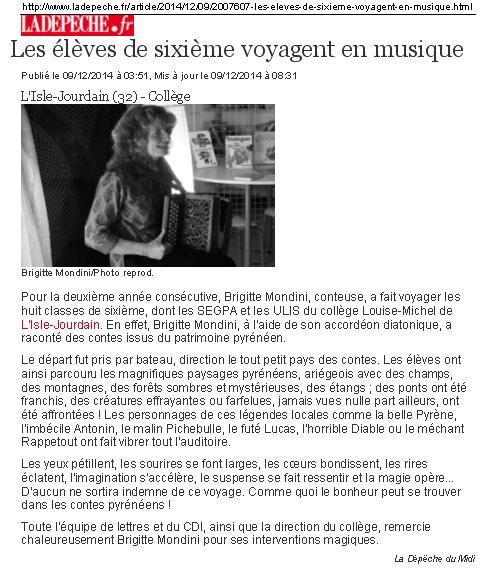 http://www.ladepeche.fr/article/2014/12/09/2007607-les-eleves-de-sixieme-voyagent-en-musique.html

LADEPECHE.fr

Les élèves de sixième voyagent en musique

Publié le 09/12/2014 à 03:51, Mis à jour le 09/12/2014 à 08:31

L'Isle-Jourdain (32) - Collège

Brigitte Mondini/Photo reprod.

Pour la deuxième année consécutive, Brigitte Mondini, conteuse, a fait voyager les huit classes de sixième, dont les SEGPA et les ULIS du collège Louise-Michel de L'Isle-Jourdain. En effet, Brigitte Mondini, à l'aide de son accordéon diatonique, a raconté des contes issus du patrimoine pyrénéen.

Le départ fut pris par bateau, direction le tout petit pays des contes. Les élèves ont ainsi parcouru les magnifiques paysages pyrénéens, ariégeois avec des champs, des montagnes, des forêts sombres et mystérieuses, des étangs ; des ponts ont été franchis, des créatures effrayantes ou farfelues, jamais vues nulle part ailleurs, ont été affrontées ! Les personnages de ces légendes locales comme la belle Pyrène, l'imbécile Antonin, le malin Pichebulle, le futé Lucas, l'horrible Diable ou le méchant Rappetout ont fait vibrer tout l'auditoire.

Les yeux pétillent, les sourires se font larges, les cœurs bondissent, les rires éclatent, l'imagination s'accélère, le suspense se fait ressentir et la magie opère... D'aucun ne sortira indemne de ce voyage. Comme quoi le bonheur peut se trouver dans les contes pyrénéens !

Toute l'équipe de lettres et du CDI, ainsi que la direction du collège, remercie chaleureusement Brigitte Mondini pour ses interventions magiques.

La Dépêche du Midi